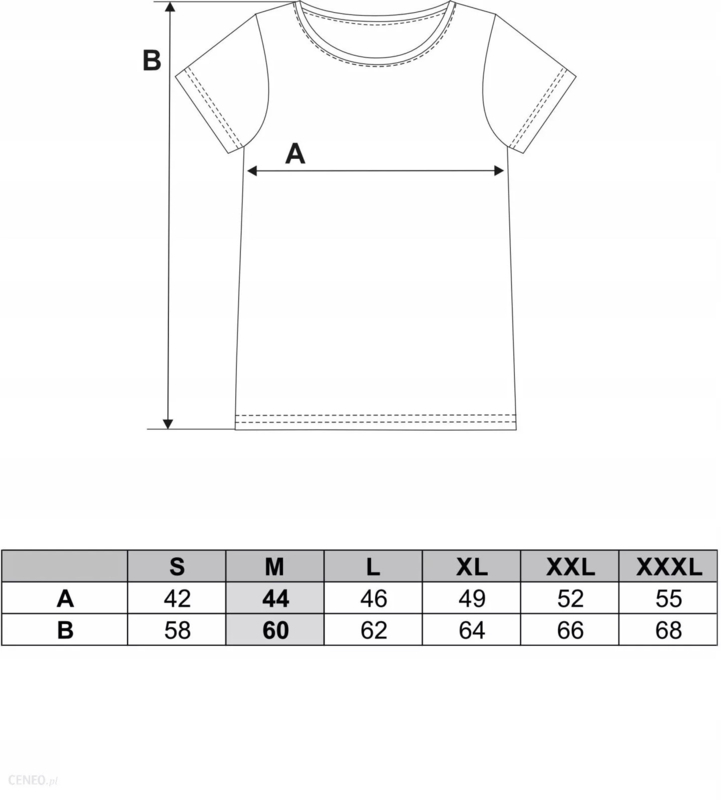 B

A

|  | S | M | L | XL | XXL | XXXL |
|---|---|---|---|---|---|---|
| A | 42 | 44 | 46 | 49 | 52 | 55 |
| B | 58 | 60 | 62 | 64 | 66 | 68 |

CENEO.pl